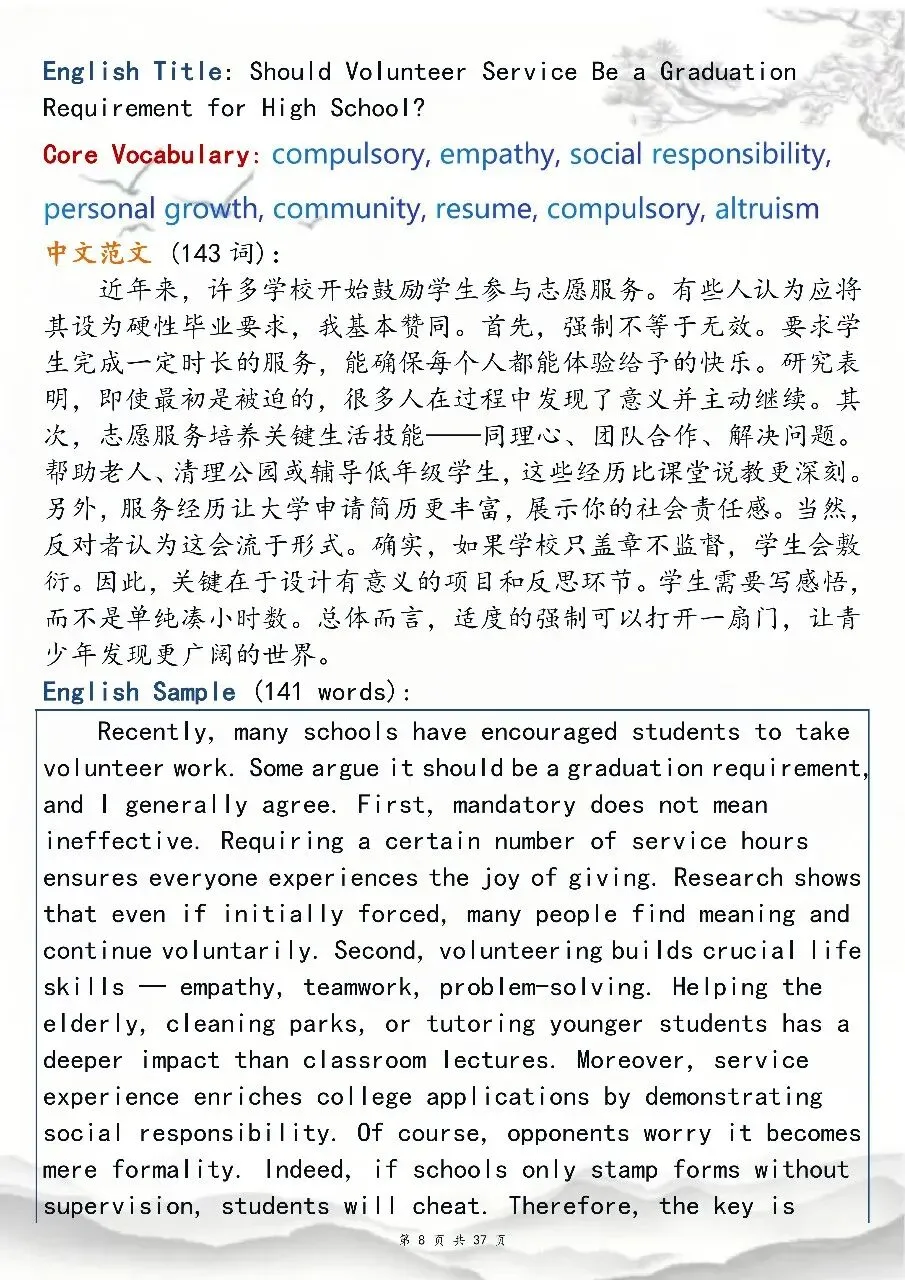 English Title: Should Volunteer Service Be a Graduation Requirement for High School?

Core Vocabulary: compulsory, empathy, social responsibility, personal growth, community, resume, compulsory, altruism

中文范文 (143 词):

近年来，许多学校开始鼓励学生参与志愿服务。有些人认为应将其设为硬性毕业要求，我基本赞同。首先，强制不等于无效。要求学生完成一定时长的服务，能确保每个人都能体验给予的快乐。研究表明，即使最初是被迫的，很多人在过程中发现了意义并主动继续。其次，志愿服务培养关键生活技能——同理心、团队合作、解决问题。帮助老人、清理公园或辅导低年级学生，这些经历比课堂说教更深刻。另外，服务经历让大学申请简历更丰富，展示你的社会责任感。当然，反对者认为这会流于形式。确实，如果学校只盖章不监督，学生会敷衍。因此，关键在于设计有意义的项目和反思环节。学生需要写感悟，而不是单纯凑小时数。总体而言，适度的强制可以打开一扇门，让青少年发现更广阔的世界。

English Sample (141 words):

Recently, many schools have encouraged students to take volunteer work. Some argue it should be a graduation requirement, and I generally agree. First, mandatory does not mean ineffective. Requiring a certain number of service hours ensures everyone experiences the joy of giving. Research shows that even if initially forced, many people find meaning and continue voluntarily. Second, volunteering builds crucial life skills — empathy, teamwork, problem-solving. Helping the elderly, cleaning parks, or tutoring younger students has a deeper impact than classroom lectures. Moreover, service experience enriches college applications by demonstrating social responsibility. Of course, opponents worry it becomes mere formality. Indeed, if schools only stamp forms without supervision, students will cheat. Therefore, the key is

第 8 页 共 37 页